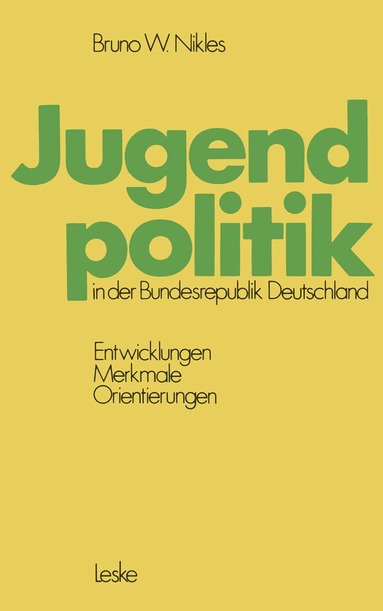 Bruno W. Nikles

Jugend politik

in der Bundesrepublik Deutschland

Entwicklungen
Merkmale
Orientierungen

Leske